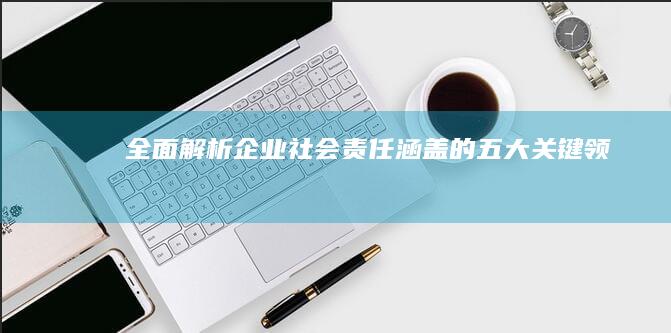 全面解析企业社会责任涵盖的五大关键领